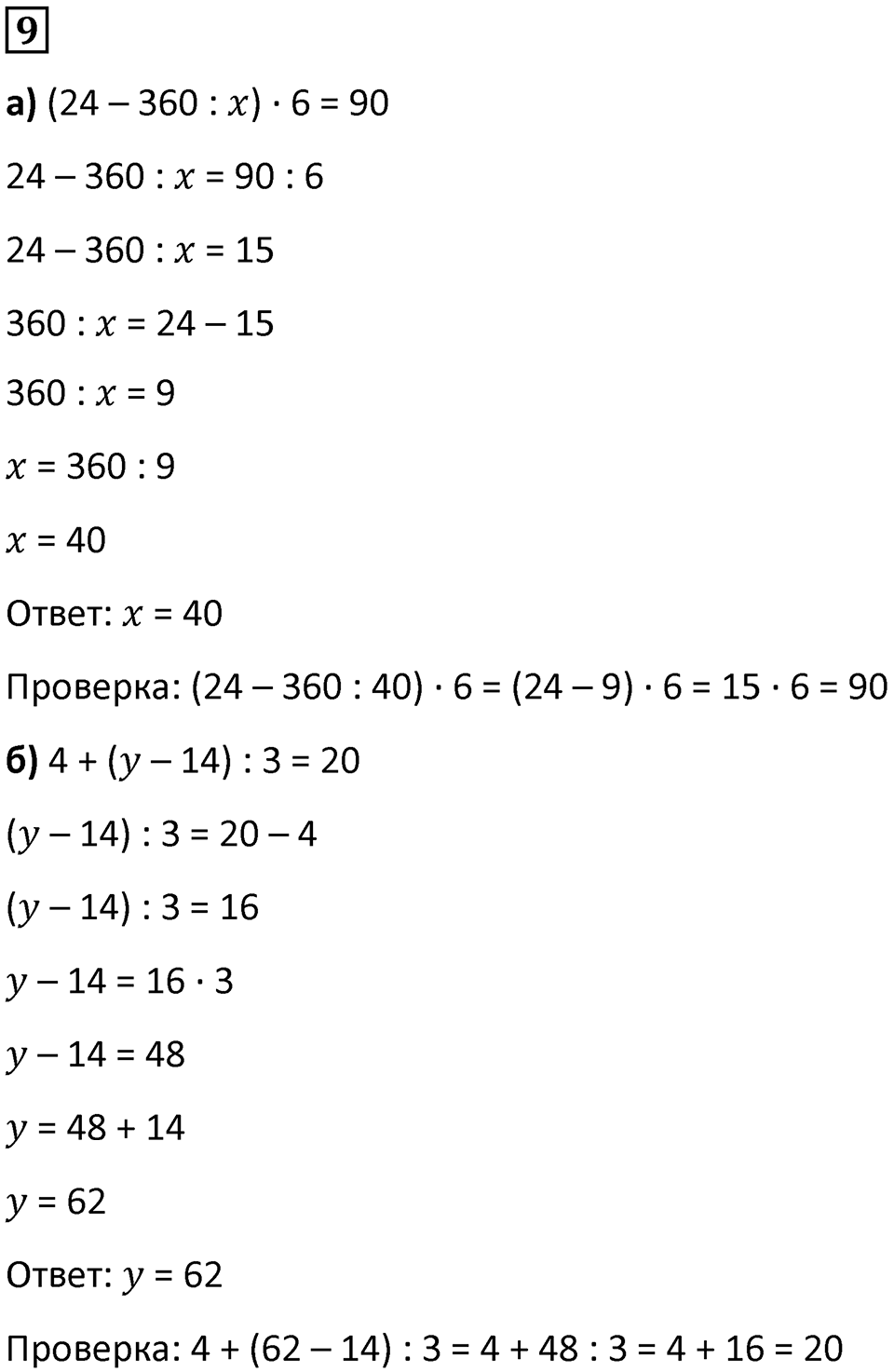 9

а) $(24 - 360 : x) \cdot 6 = 90$

$24 - 360 : x = 90 : 6$

$24 - 360 : x = 15$

$360 : x = 24 - 15$

$360 : x = 9$

$x = 360 : 9$

$x = 40$

Ответ: $x = 40$

Проверка: $(24 - 360 : 40) \cdot 6 = (24 - 9) \cdot 6 = 15 \cdot 6 = 90$

б) $4 + (y - 14) : 3 = 20$

$(y - 14) : 3 = 20 - 4$

$(y - 14) : 3 = 16$

$y - 14 = 16 \cdot 3$

$y - 14 = 48$

$y = 48 + 14$

$y = 62$

Ответ: $y = 62$

Проверка: $4 + (62 - 14) : 3 = 4 + 48 : 3 = 4 + 16 = 20$